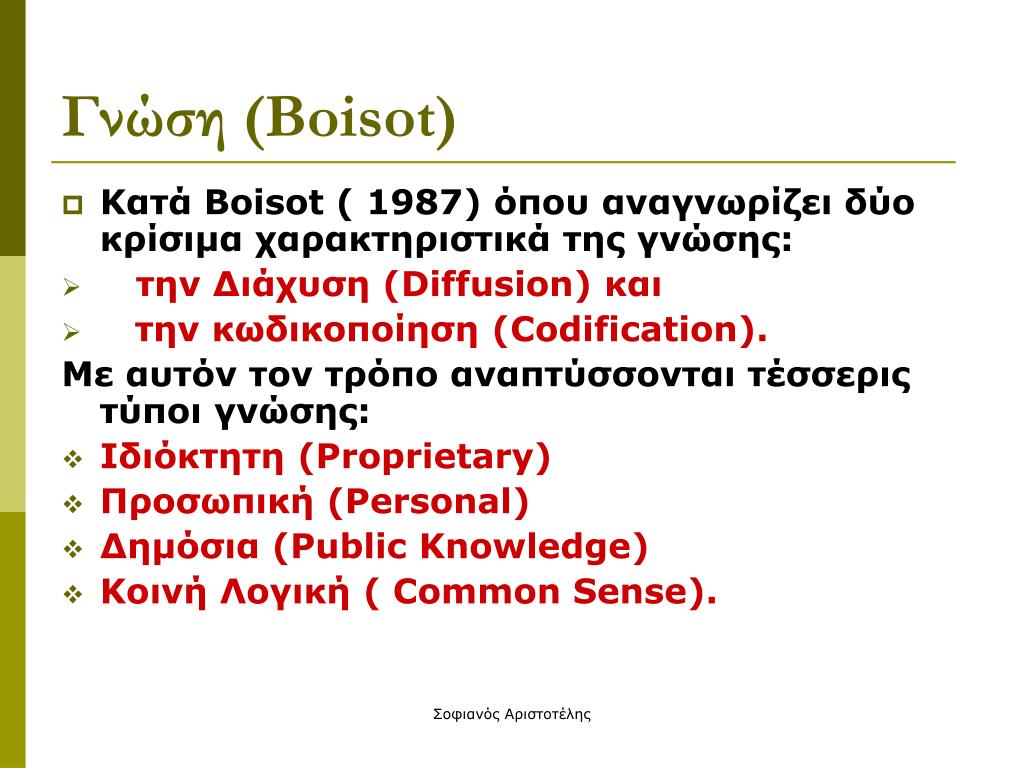 Γνώση (Boisot)

Κατά Boisot ( 1987) όπου αναγνωρίζει δύο κρίσιμα χαρακτηριστικά της γνώσης:

την Διάχυση (Diffusion) και

την κωδικοποίηση (Codification).

Με αυτόν τον τρόπο αναπτύσσονται τέσσερις τύποι γνώσης:

Ιδιόκτητη (Proprietary)

Προσωπική (Personal)

Δημόσια (Public Knowledge)

Κοινή Λογική ( Common Sense).

Σοφιανός Αριστοτέλης